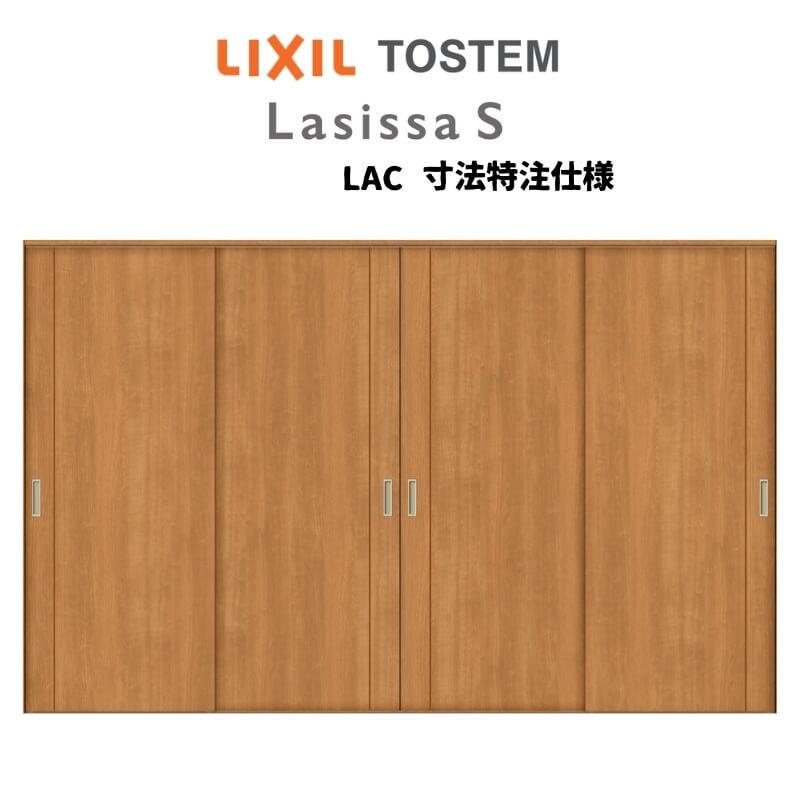 LIXIL TOSTEM
Lasissa S
LAC 寸法特注仕様